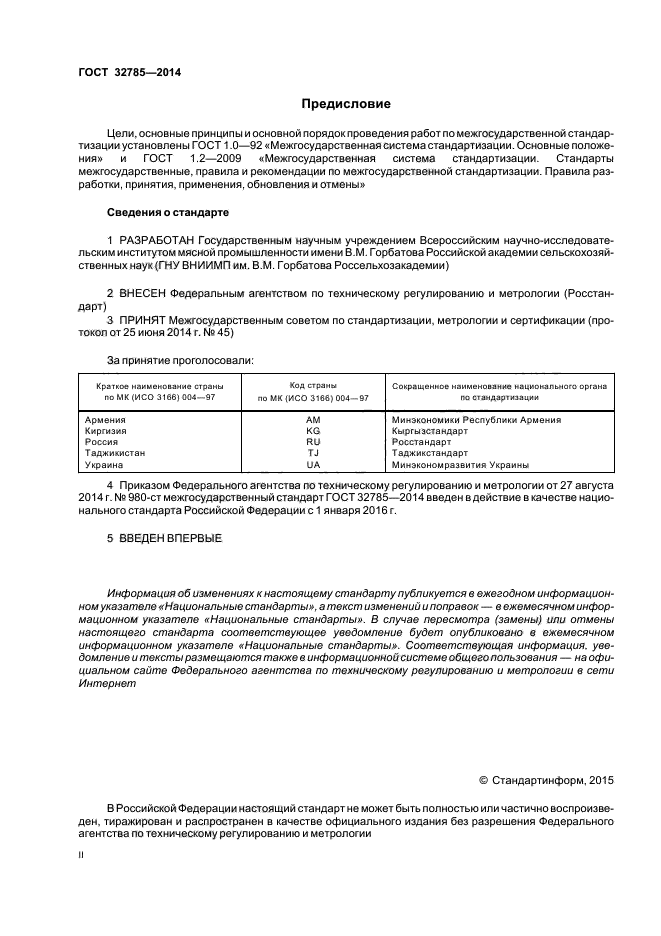 ГОСТ 32785—2014

Предисловие

Цели, основные принципы и основной порядок проведения работ по межгосударственной стандартизации установлены ГОСТ 1.0—92 «Межгосударственная система стандартизации. Основные положения» и ГОСТ 1.2—2009 «Межгосударственная система стандартизации. Стандарты межгосударственные, правила и рекомендации по межгосударственной стандартизации. Правила разработки, принятия, применения, обновления и отмены»

Сведения о стандарте

1 РАЗРАБОТАН Государственным научным учреждением Всероссийским научно-исследовательским институтом мясной промышленности имени В.М. Горбатова Российской академии сельскохозяйственных наук (ГНУ ВНИИМП им. В.М. Горбатова Россельхозакадемии)

2 ВНЕСЕН Федеральным агентством по техническому регулированию и метрологии (Росстандарт)

3 ПРИНЯТ Межгосударственным советом по стандартизации, метрологии и сертификации (протокол от 25 июня 2014 г. № 45)

За принятие проголосовали:

| Краткое наименование страны по МК (ИСО 3166) 004—97 | Код страны по МК (ИСО 3166) 004—97 | Сокращенное наименование национального органа по стандартизации |
|---|---|---|
| Армения | AM | Минэкономики Республики Армения |
| Киргизия | KG | Кыргызстандарт |
| Россия | RU | Росстандарт |
| Таджикистан | TJ | Таджикстандарт |
| Украина | UA | Минэкономразвития Украины |

4 Приказом Федерального агентства по техническому регулированию и метрологии от 27 августа 2014 г. № 980-ст межгосударственный стандарт ГОСТ 32785—2014 введен в действие в качестве национального стандарта Российской Федерации с 1 января 2016 г.

5 ВВЕДЕН ВПЕРВЫЕ

Информация об изменениях к настоящему стандарту публикуется в ежегодном информационном указателе «Национальные стандарты», а текст изменений и поправок — в ежемесячном информационном указателе «Национальные стандарты». В случае пересмотра (замены) или отмены настоящего стандарта соответствующее уведомление будет опубликовано в ежемесячном информационном указателе «Национальные стандарты». Соответствующая информация, уведомление и тексты размещаются также в информационной системе общего пользования — на официальном сайте Федерального агентства по техническому регулированию и метрологии в сети Интернет

© Стандартинформ, 2015

В Российской Федерации настоящий стандарт не может быть полностью или частично воспроизведен, тиражирован и распространен в качестве официального издания без разрешения Федерального агентства по техническому регулированию и метрологии

II